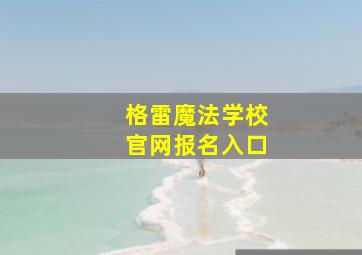 格雷魔法学校
官网报名入口